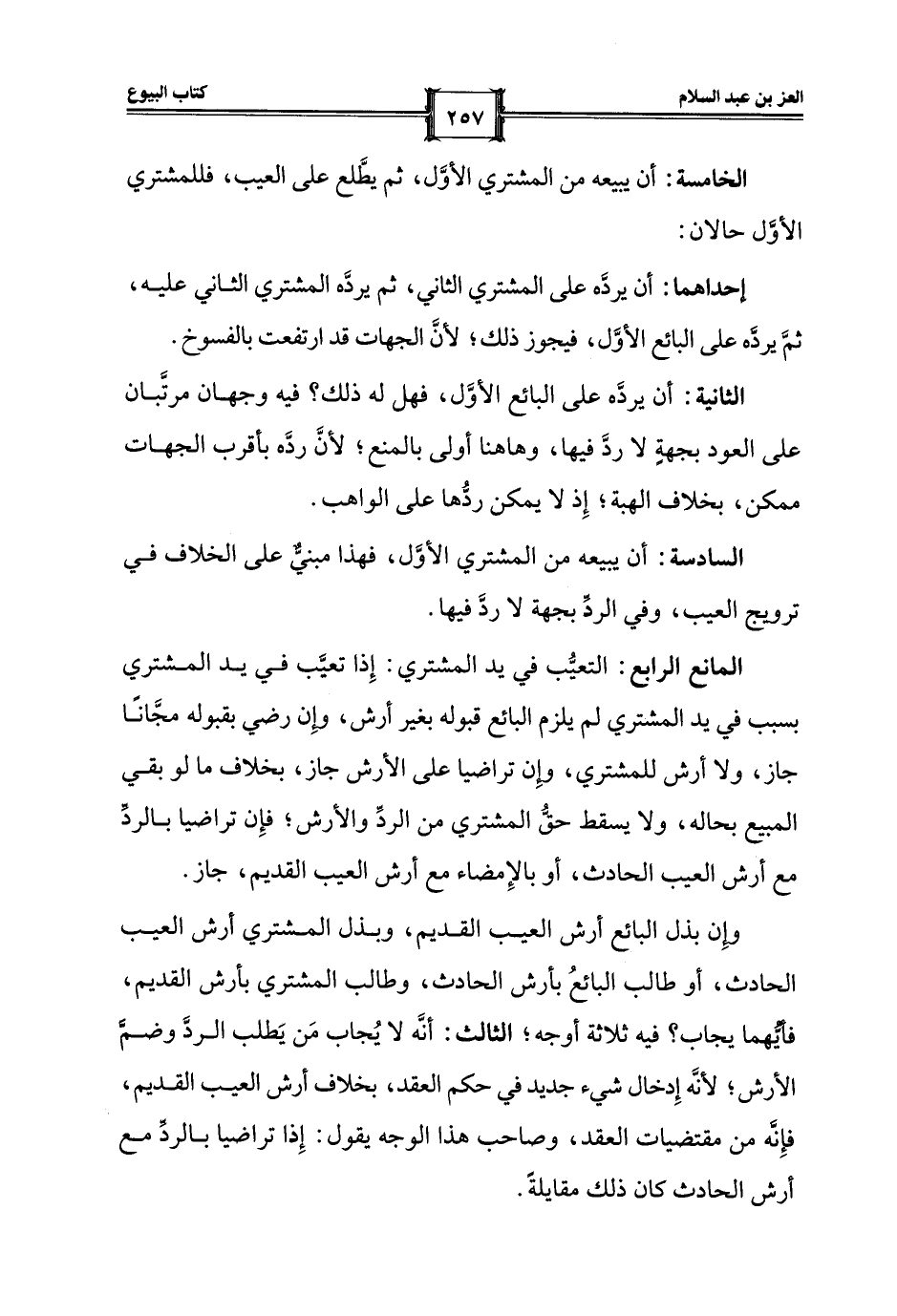 العز بن عبد السلام ٢٥٧ كتاب البيوع

الخامسة: أن يبيعه من المشتري الأوَّل، ثم يطَّلع على العيب، فللمشتري الأوَّل حالان:

إحداهما: أن يردَّه على المشتري الثاني، ثم يردَّه المشتري الثاني عليه، ثمَّ يردَّه على البائع الأوَّل، فيجوز ذلك؛ لأنَّ الجهات قد ارتفعت بالفسوخ.

الثانية: أن يردَّه على البائع الأوَّل، فهل له ذلك؟ فيه وجهان مرتَّبان على العود بجهةٍ لا ردَّ فيها، وهاهنا أولى بالمنع؛ لأنَّ ردَّه بأقرب الجهات ممكن، بخلاف الهبة؛ إذ لا يمكن ردُّها على الواهب.

السادسة: أن يبيعه من المشتري الأوَّل، فهذا مبنيٌّ على الخلاف في ترويج العيب، وفي الردِّ بجهة لا ردَّ فيها.

المانع الرابع: التعيُّب في يد المشتري: إذا تعيَّب في يد المشتري بسبب في يد المشتري لم يلزم البائع قبوله بغير أرش، وإن رضي بقبوله مجَّانًا جاز، ولا أرش للمشتري، وإن تراضيا على الأرش جاز، بخلاف ما لو بقي المبيع بحاله، ولا يسقط حقُّ المشتري من الردِّ والأرش؛ فإن تراضيا بالردِّ مع أرش العيب الحادث، أو بالإمضاء مع أرش العيب القديم، جاز.

وإن بذل البائع أرش العيب القديم، وبذل المشتري أرش العيب الحادث، أو طالب البائعُ بأرش الحادث، وطالب المشتري بأرش القديم، فأيُّهما يجاب؟ فيه ثلاثة أوجه؛ الثالث: أنَّه لا يُجاب مَن يَطلب الردَّ وضمَّ الأرش؛ لأنَّه إدخال شيء جديد في حكم العقد، بخلاف أرش العيب القديم، فإنَّه من مقتضيات العقد، وصاحب هذا الوجه يقول: إذا تراضيا بالردِّ مع أرش الحادث كان ذلك مقايلةً.